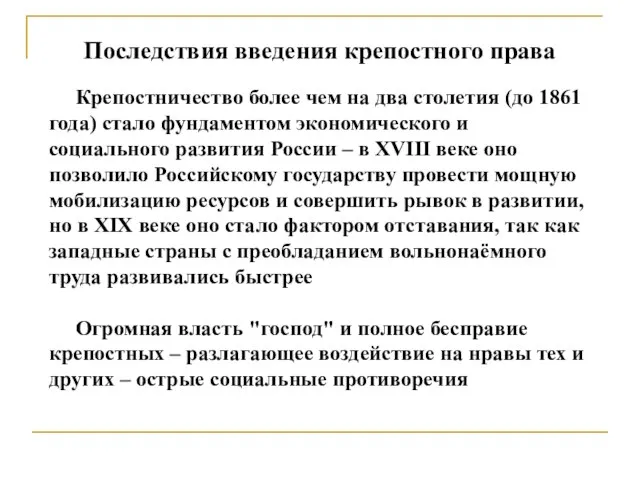 Последствия введения крепостного права

Крепостничество более чем на два столетия (до 1861 года) стало фундаментом экономического и социального развития России – в XVIII веке оно позволило Российскому государству провести мощную мобилизацию ресурсов и совершить рывок в развитии, но в XIX веке оно стало фактором отставания, так как западные страны с преобладанием вольнонаёмного труда развивались быстрее

Огромная власть "господ" и полное бесправие крепостных – разлагающее воздействие на нравы тех и других – острые социальные противоречия